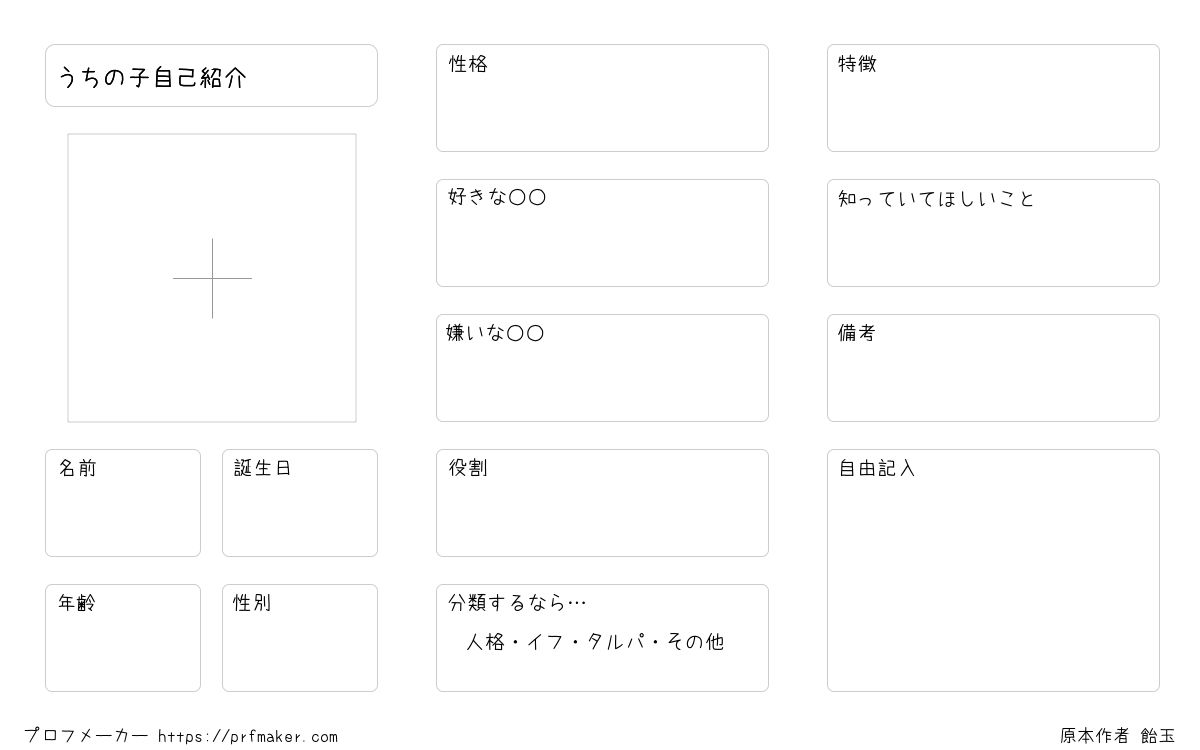 うちの子自己紹介

名前

誕生日

年齢

性別

性格

好きな〇〇

嫌いな〇〇

役割

分類するなら…

人格・イフ・タルパ・その他

特徴

知っていてほしいこと

備考

自由記入

プロフメーカー https://prfmaker.com

原本作者 飴玉